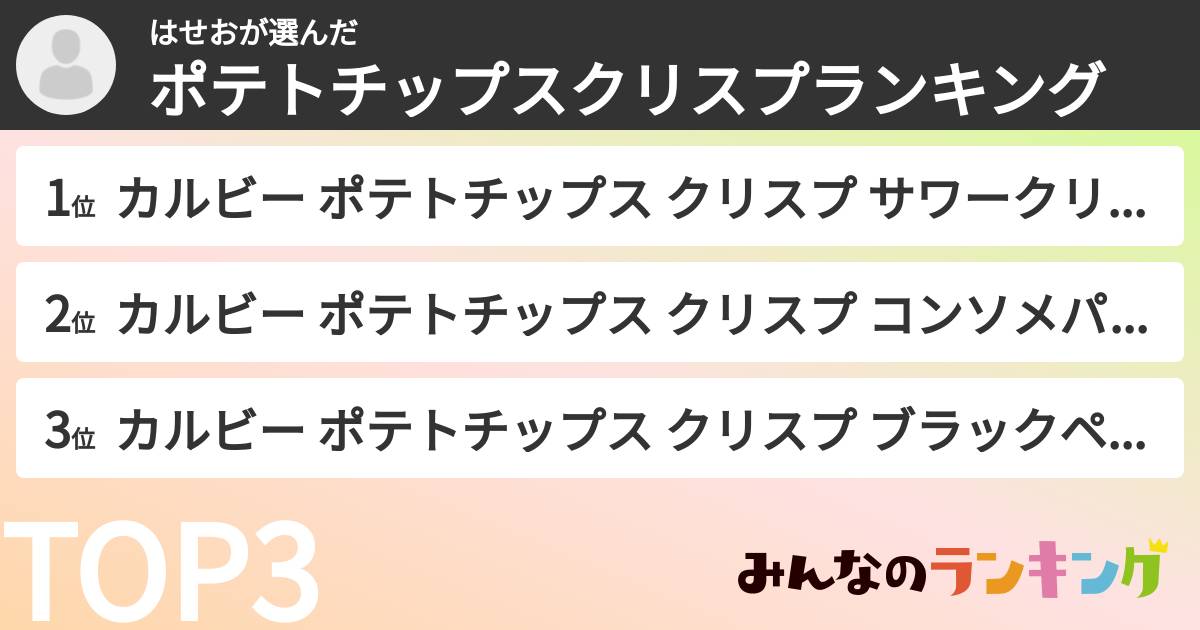 はせおが選んだ
ポテトチップスクリスプランキング

1位 カルビー ポテトチップス クリスプ サワークリ...

2位 カルビー ポテトチップス クリスプ コンソメパ...

3位 カルビー ポテトチップス クリスプ ブラックペ...

TOP3

みんなのランキング